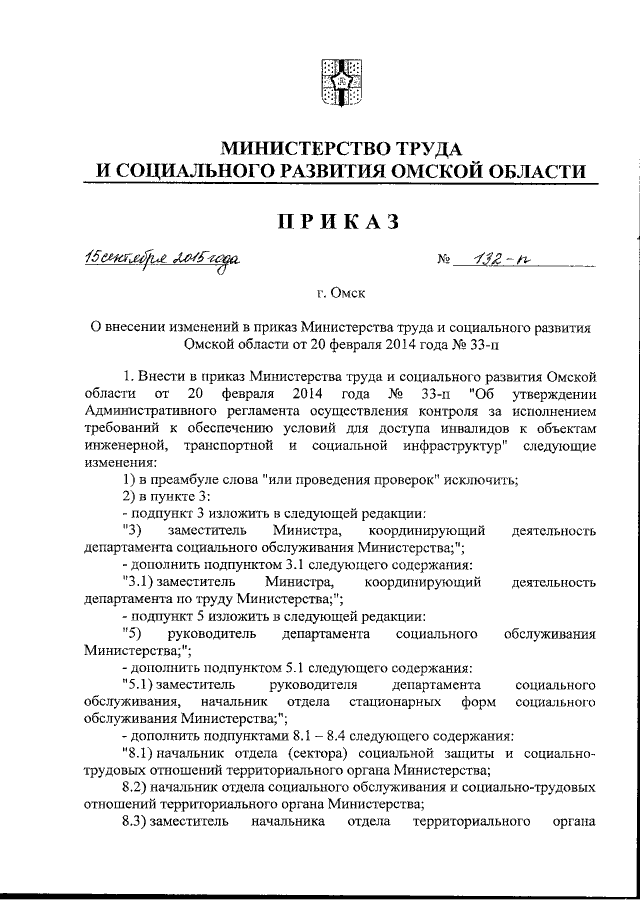 МИНИСТЕРСТВО ТРУДА
И СОЦИАЛЬНОГО РАЗВИТИЯ ОМСКОЙ ОБЛАСТИ

ПРИКАЗ

15 сентября 2015 года № 132-п

г. Омск

О внесении изменений в приказ Министерства труда и социального развития Омской области от 20 февраля 2014 года № 33-п

1. Внести в приказ Министерства труда и социального развития Омской области от 20 февраля 2014 года № 33-п "Об утверждении Административного регламента осуществления контроля за исполнением требований к обеспечению условий для доступа инвалидов к объектам инженерной, транспортной и социальной инфраструктур" следующие изменения:

1) в преамбуле слова "или проведения проверок" исключить;

2) в пункте 3:

- подпункт 3 изложить в следующей редакции:

"3) заместитель Министра, координирующий деятельность департамента социального обслуживания Министерства;";

- дополнить подпунктом 3.1 следующего содержания:

"3.1) заместитель Министра, координирующий деятельность департамента по труду Министерства;";

- подпункт 5 изложить в следующей редакции:

"5) руководитель департамента социального обслуживания Министерства;";

- дополнить подпунктом 5.1 следующего содержания:

"5.1) заместитель руководителя департамента социального обслуживания, начальник отдела стационарных форм социального обслуживания Министерства;";

- дополнить подпунктами 8.1 – 8.4 следующего содержания:

"8.1) начальник отдела (сектора) социальной защиты и социально-трудовых отношений территориального органа Министерства;

8.2) начальник отдела социального обслуживания и социально-трудовых отношений территориального органа Министерства;

8.3) заместитель начальника отдела территориального органа